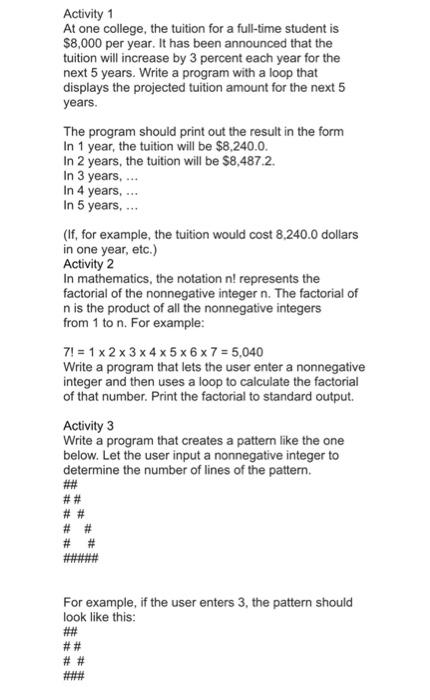 Activity 1
At one college, the tuition for a full-time student is $8,000 per year. It has been announced that the tuition will increase by 3 percent each year for the next 5 years. Write a program with a loop that displays the projected tuition amount for the next 5 years.

The program should print out the result in the form
In 1 year, the tuition will be $8,240.0.
In 2 years, the tuition will be $8,487.2.
In 3 years, ...
In 4 years, ...
In 5 years, ...

(If, for example, the tuition would cost 8,240.0 dollars in one year, etc.)
Activity 2
In mathematics, the notation n! represents the factorial of the nonnegative integer n. The factorial of n is the product of all the nonnegative integers from 1 to n. For example:

7! = 1 x 2 x 3 x 4 x 5 x 6 x 7 = 5,040
Write a program that lets the user enter a nonnegative integer and then uses a loop to calculate the factorial of that number. Print the factorial to standard output.

Activity 3
Write a program that creates a pattern like the one below. Let the user input a nonnegative integer to determine the number of lines of the pattern.
##
# #
#  #
#   #
#    #
#####

For example, if the user enters 3, the pattern should look like this:
##
# #
#  #
###